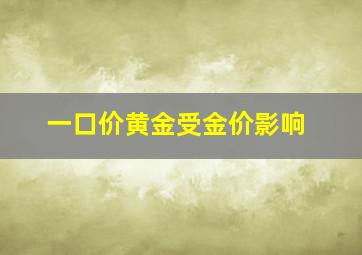 一口价黄金受金价影响